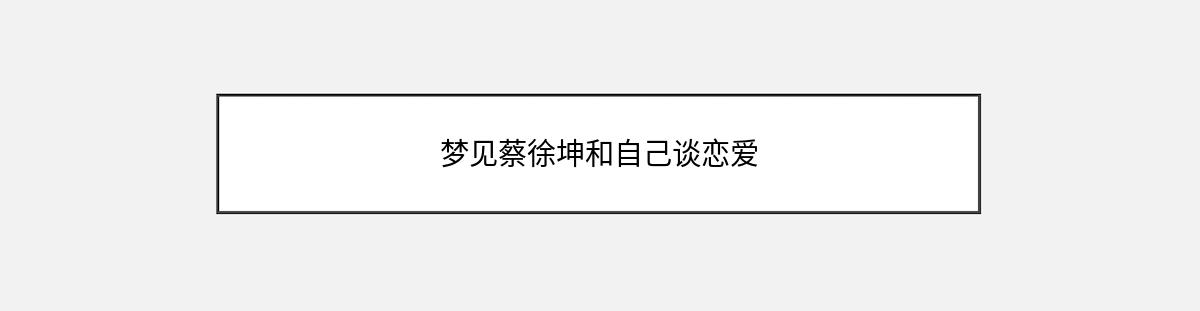 梦见蔡徐坤和自己谈恋爱